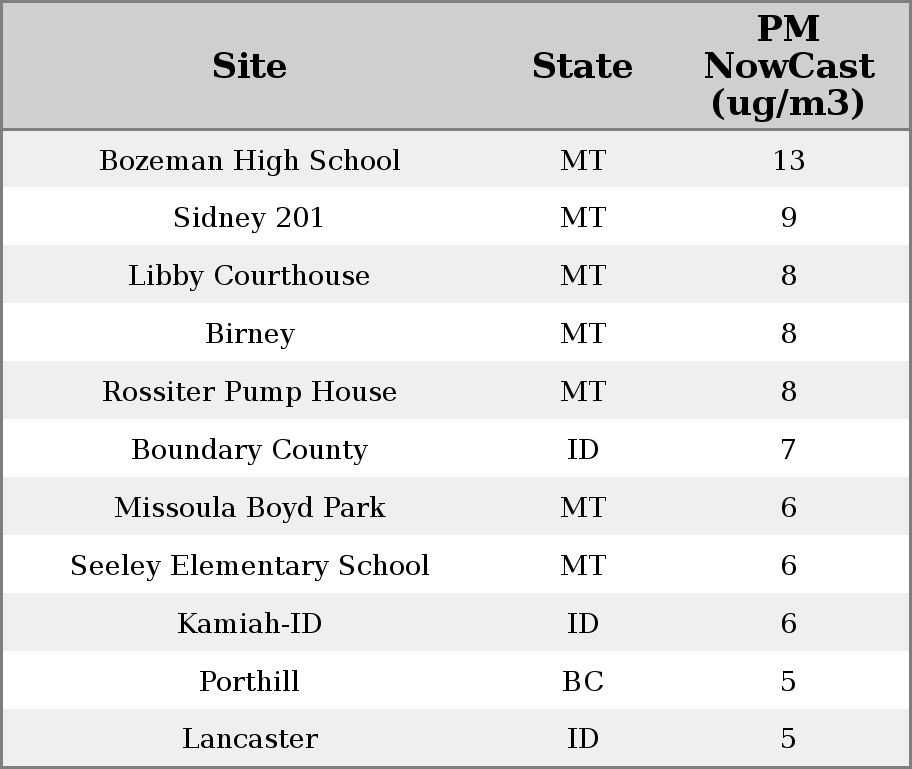 | Site | State | PM NowCast (ug/m3) |
|---|---|---|
| Bozeman High School | MT | 13 |
| Sidney 201 | MT | 9 |
| Libby Courthouse | MT | 8 |
| Birney | MT | 8 |
| Rossiter Pump House | MT | 8 |
| Boundary County | ID | 7 |
| Missoula Boyd Park | MT | 6 |
| Seeley Elementary School | MT | 6 |
| Kamiah-ID | ID | 6 |
| Porthill | BC | 5 |
| Lancaster | ID | 5 |